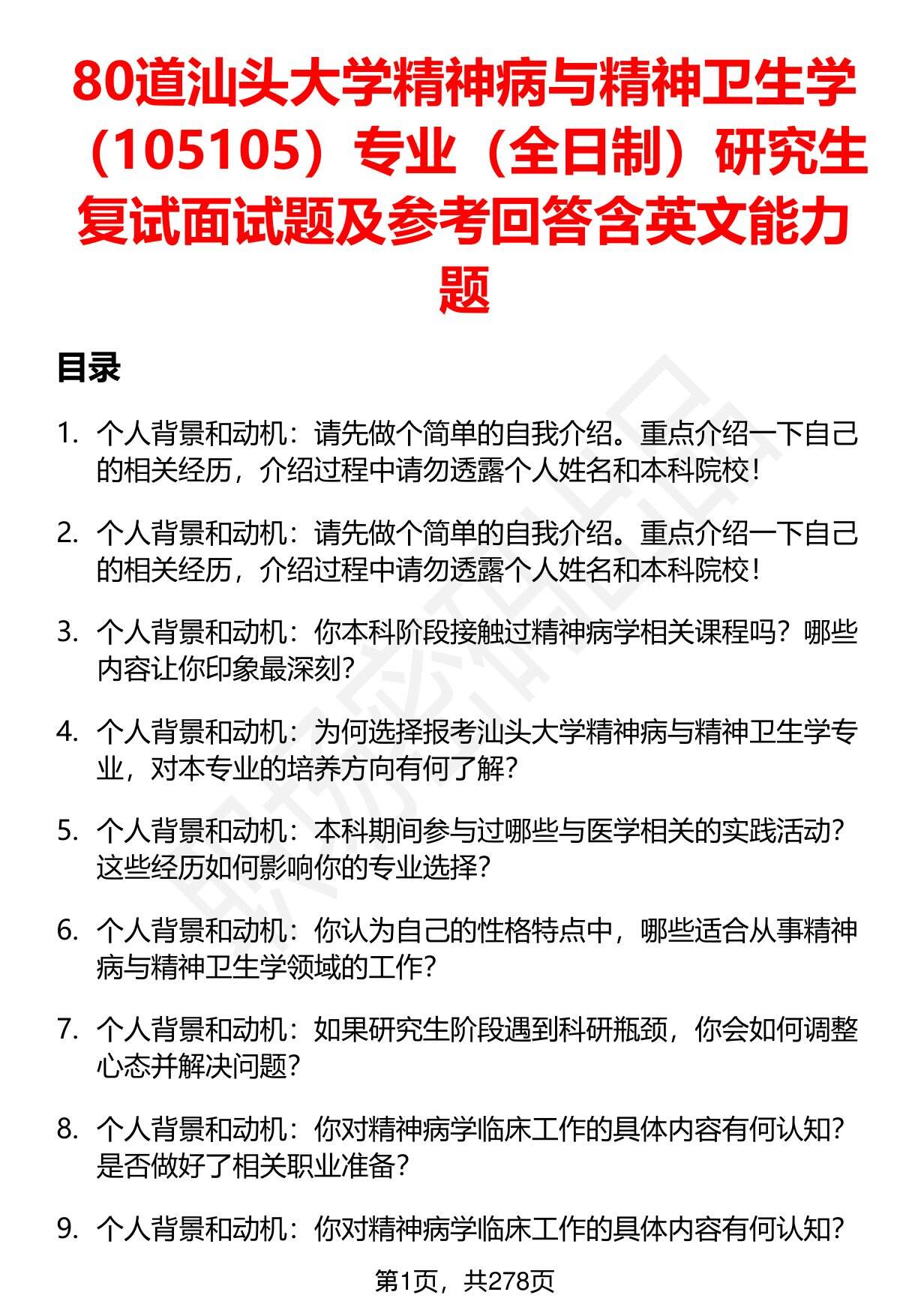 80道汕头大学精神病与精神卫生学（105105）专业（全日制）研究生复试面试题及参考回答含英文能力题

目录

1. 个人背景和动机：请先做个简单的自我介绍。重点介绍一下自己的相关经历，介绍过程中请勿透露个人姓名和本科院校！

2. 个人背景和动机：请先做个简单的自我介绍。重点介绍一下自己的相关经历，介绍过程中请勿透露个人姓名和本科院校！

3. 个人背景和动机：你本科阶段接触过精神病学相关课程吗？哪些内容让你印象最深刻？

4. 个人背景和动机：为何选择报考汕头大学精神病与精神卫生学专业，对本专业的培养方向有何了解？

5. 个人背景和动机：本科期间参与过哪些与医学相关的实践活动？这些经历如何影响你的专业选择？

6. 个人背景和动机：你认为自己的性格特点中，哪些适合从事精神病与精神卫生学领域的工作？

7. 个人背景和动机：如果研究生阶段遇到科研瓶颈，你会如何调整心态并解决问题？

8. 个人背景和动机：你对精神病学临床工作的具体内容有何认知？是否做好了相关职业准备？

9. 个人背景和动机：你对精神病学临床工作的具体内容有何认知？

第1页，共278页